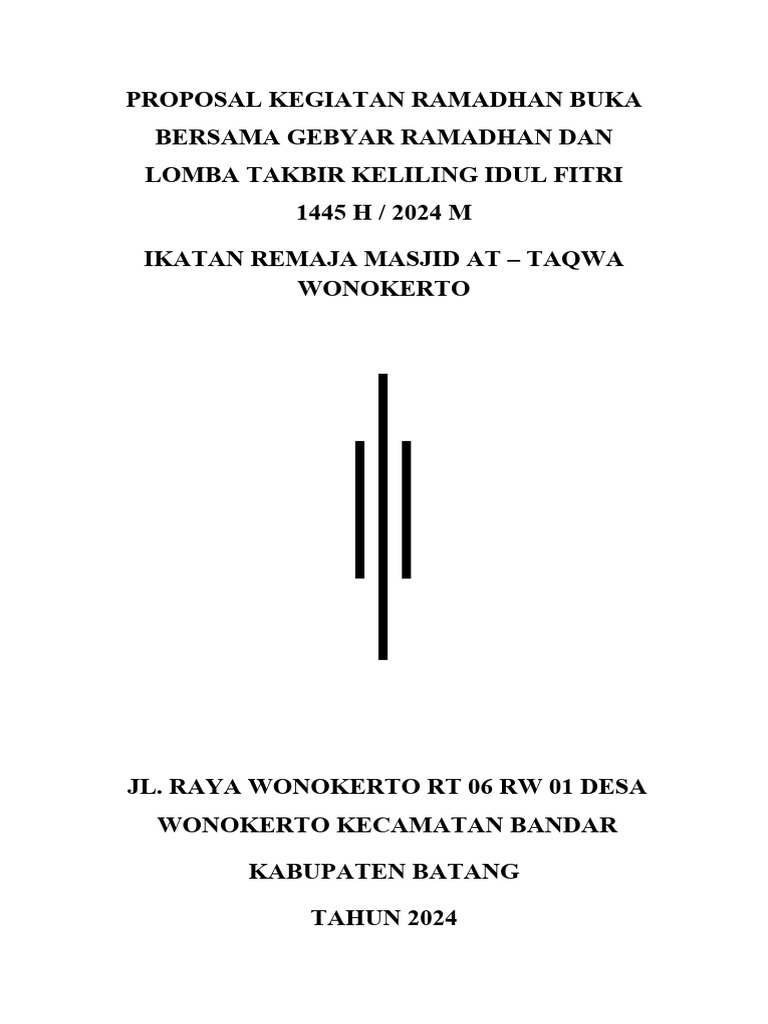 PROPOSAL KEGIATAN RAMADHAN BUKA BERSAMA GEBYAR RAMADHAN DAN LOMBA TAKBIR KELILING IDUL FITRI 1445 H / 2024 M

IKATAN REMAJA MASJID AT – TAQWA WONOKERTO

JL. RAYA WONOKERTO RT 06 RW 01 DESA WONOKERTO KECAMATAN BANDAR

KABUPATEN BATANG

TAHUN 2024